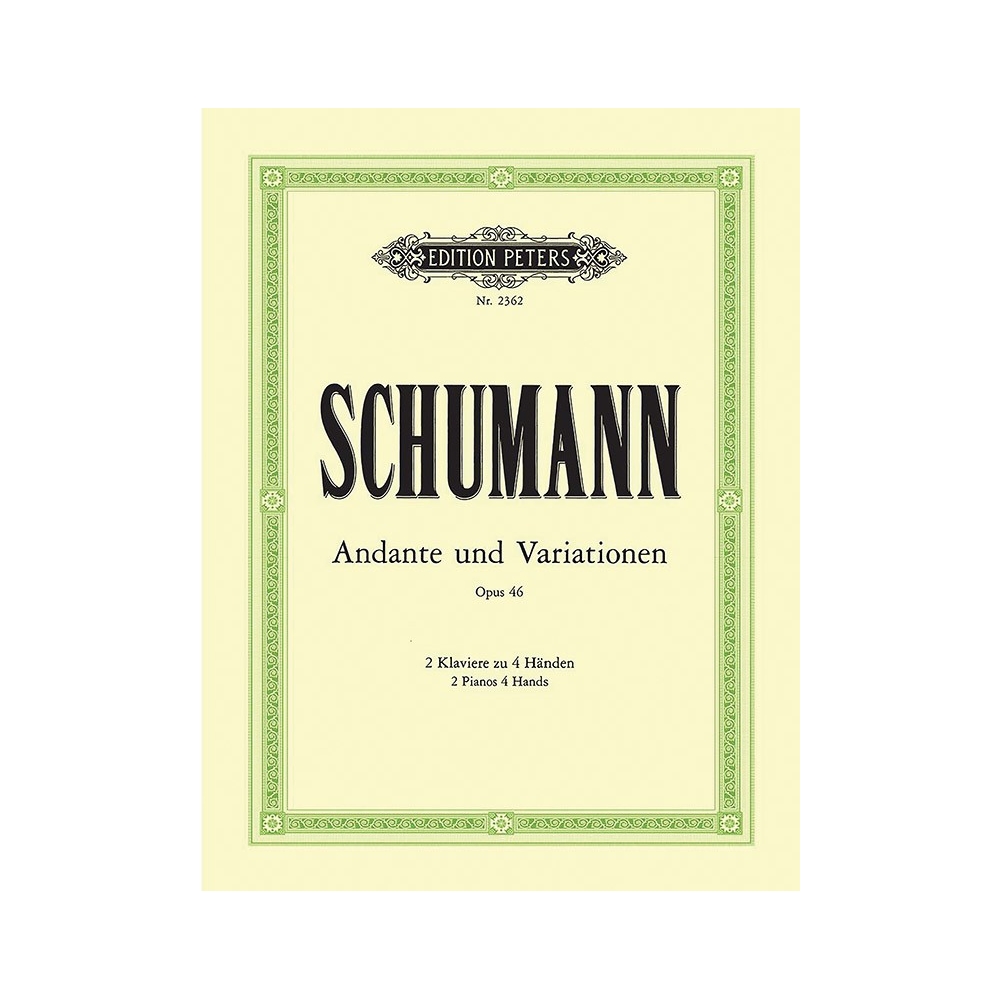 EDITION PETERS

Nr. 2362

SCHUMANN

Andante und Variationen

Opus 46

2 Klaviere zu 4 Händen
2 Pianos 4 Hands